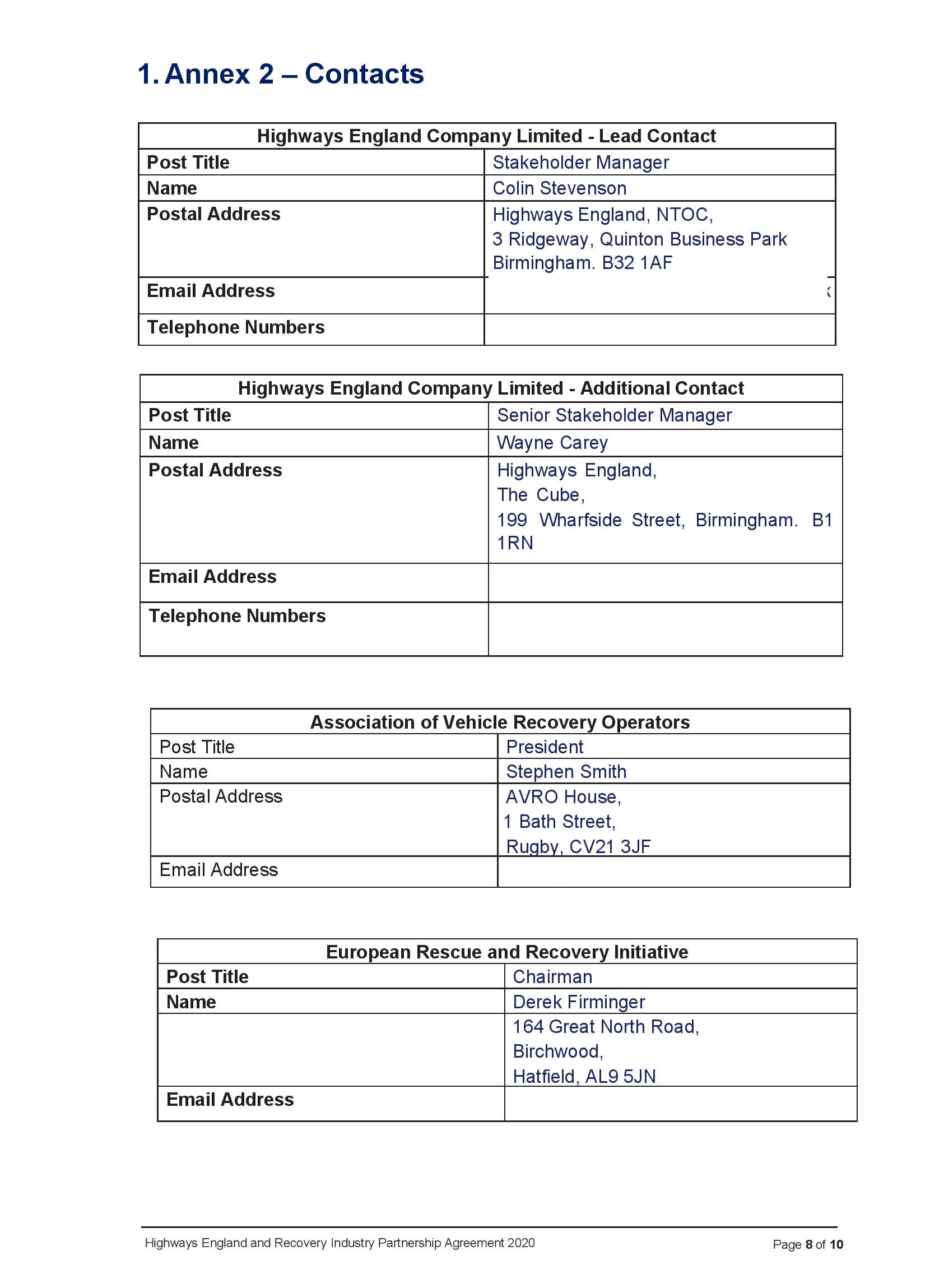 1. Annex 2 – Contacts

| Highways England Company Limited - Lead Contact | |
|---|---|
| Post Title | Stakeholder Manager |
| Name | Colin Stevenson |
| Postal Address | Highways England, NTOC, 3 Ridgeway, Quinton Business Park Birmingham. B32 1AF |
| Email Address | |
| Telephone Numbers | |

| Highways England Company Limited - Additional Contact | |
|---|---|
| Post Title | Senior Stakeholder Manager |
| Name | Wayne Carey |
| Postal Address | Highways England, The Cube, 199 Wharfside Street, Birmingham. B1 1RN |
| Email Address | |
| Telephone Numbers | |

| Association of Vehicle Recovery Operators | |
|---|---|
| Post Title | President |
| Name | Stephen Smith |
| Postal Address | AVRO House, 1 Bath Street, Rugby, CV21 3JF |
| Email Address | |

| European Rescue and Recovery Initiative | |
|---|---|
| Post Title | Chairman |
| Name | Derek Firminger |
| | 164 Great North Road, Birchwood, Hatfield, AL9 5JN |
| Email Address | |

Highways England and Recovery Industry Partnership Agreement 2020

Page 8 of 10